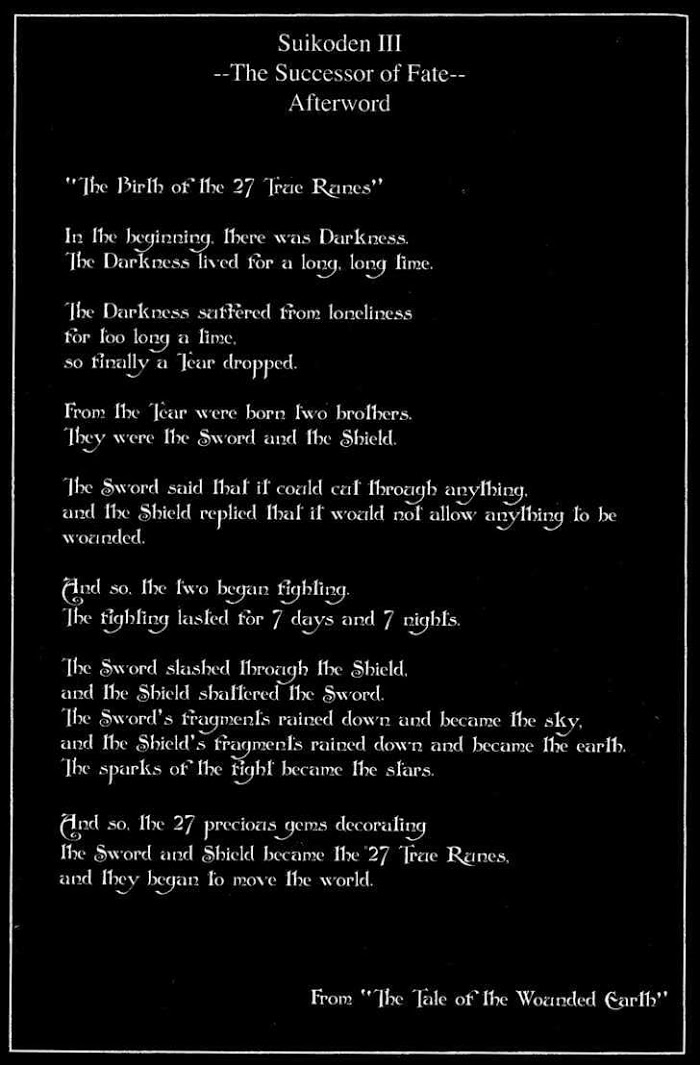 Suikoden III
--The Successor of Fate--
Afterword

"The Birth of the 27 True Runes"

In the beginning, there was Darkness.
The Darkness lived for a long, long time.

The Darkness suffered from loneliness
for too long a time,
so finally a Tear dropped.

From the Tear were born two brothers.
They were the Sword and the Shield.

The Sword said that it could cut through anything,
and the Shield replied that it would not allow anything to be wounded.

And so, the two began fighting.
The fighting lasted for 7 days and 7 nights.

The Sword slashed through the Shield,
and the Shield shattered the Sword.
The Sword's fragments rained down and became the sky,
and the Shield's fragments rained down and became the earth.
The sparks of the fight became the stars.

And so, the 27 precious gems decorating
the Sword and Shield became the 27 True Runes,
and they began to move the world.

From "The Tale of the Wounded Earth"